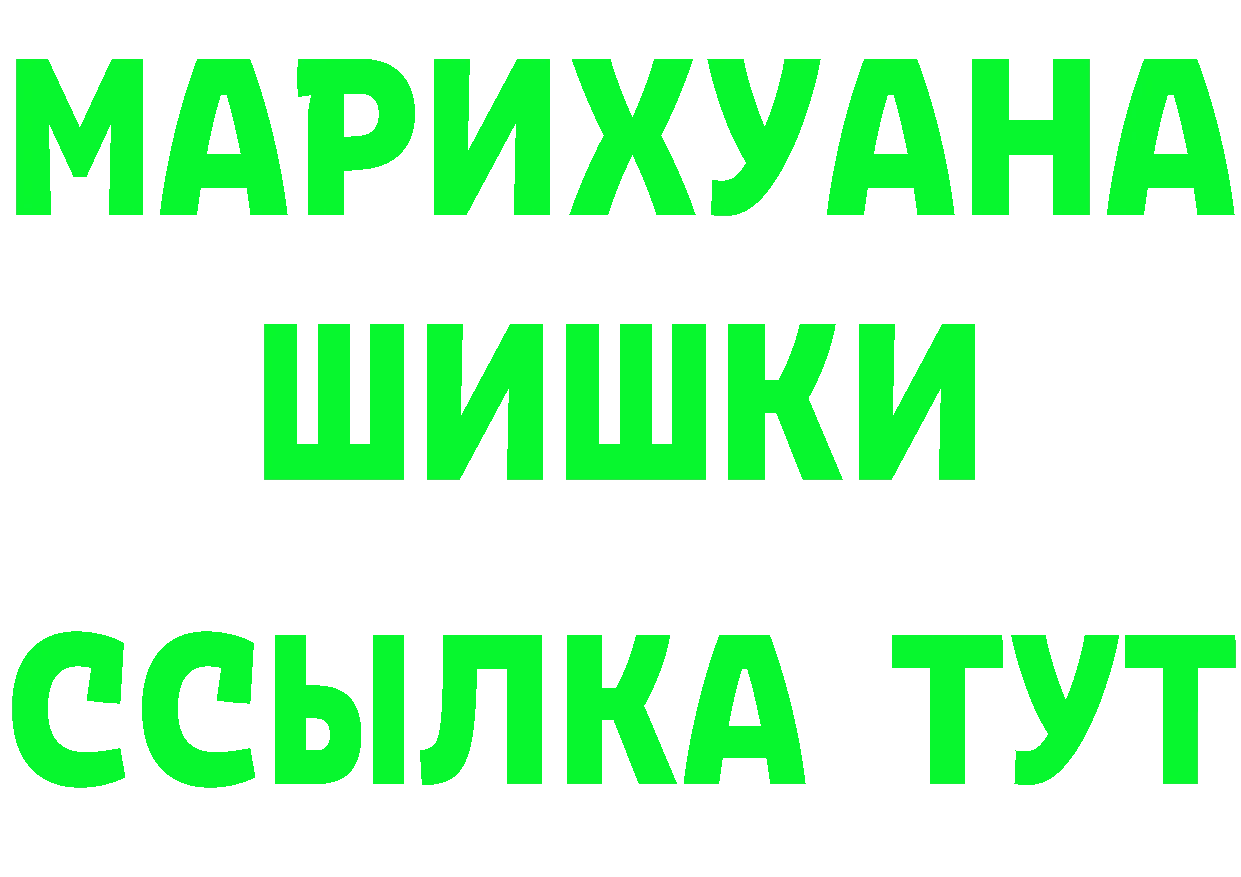 МАРИХУАНА
ШИШКИ
ССЫЛКА ТУТ